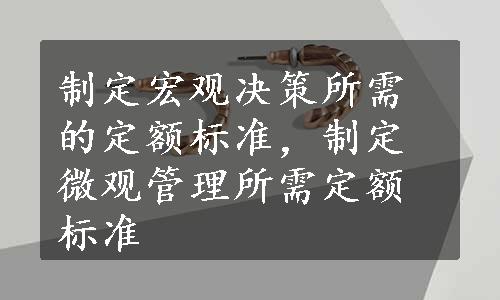 制定宏观决策所需的定额标准，制定微观管理所需定额标准